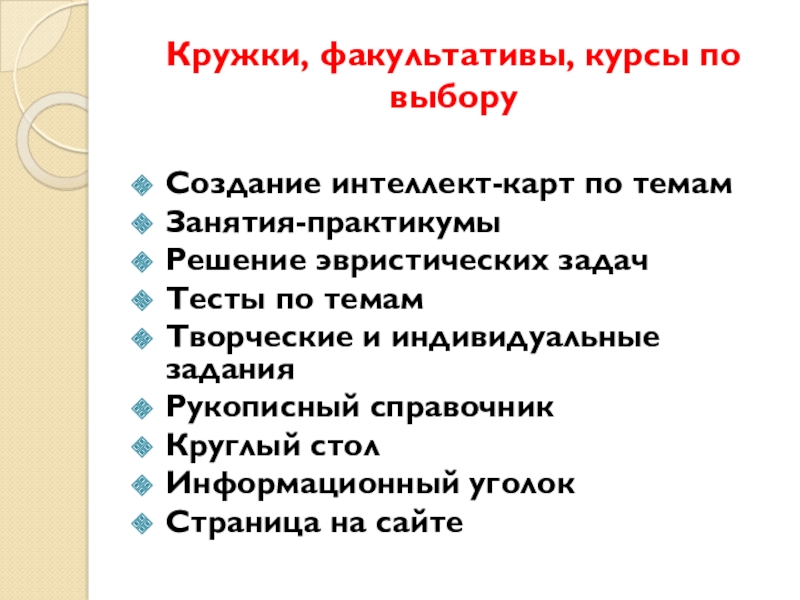 Кружки, факультативы, курсы по выбору

Создание интеллект-карт по темам
Занятия-практикумы
Решение эвристических задач
Тесты по темам
Творческие и индивидуальные задания
Рукописный справочник
Круглый стол
Информационный уголок
Страница на сайте